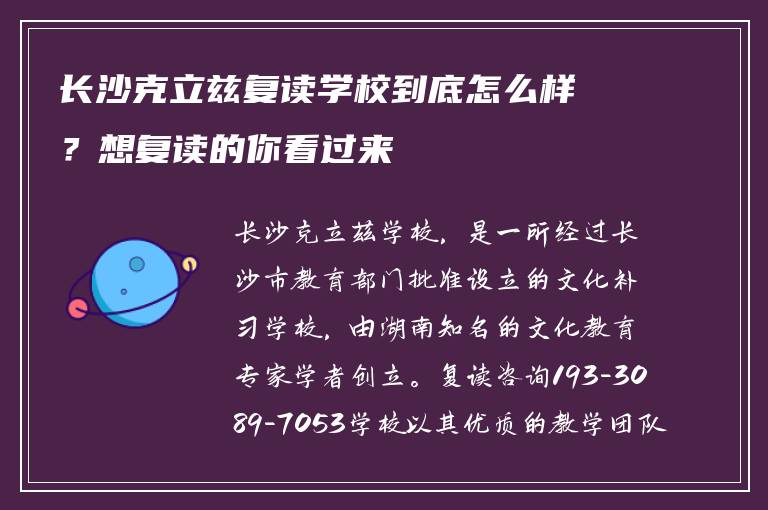 长沙克立兹复读学校到底怎么样？想复读的你看过来

长沙克立兹学校，是一所经过长沙市教育部门批准设立的文化补习学校，由湖南知名的文化教育专家学者创立。复读咨询193-3089-7053学校以其优质的教学团队